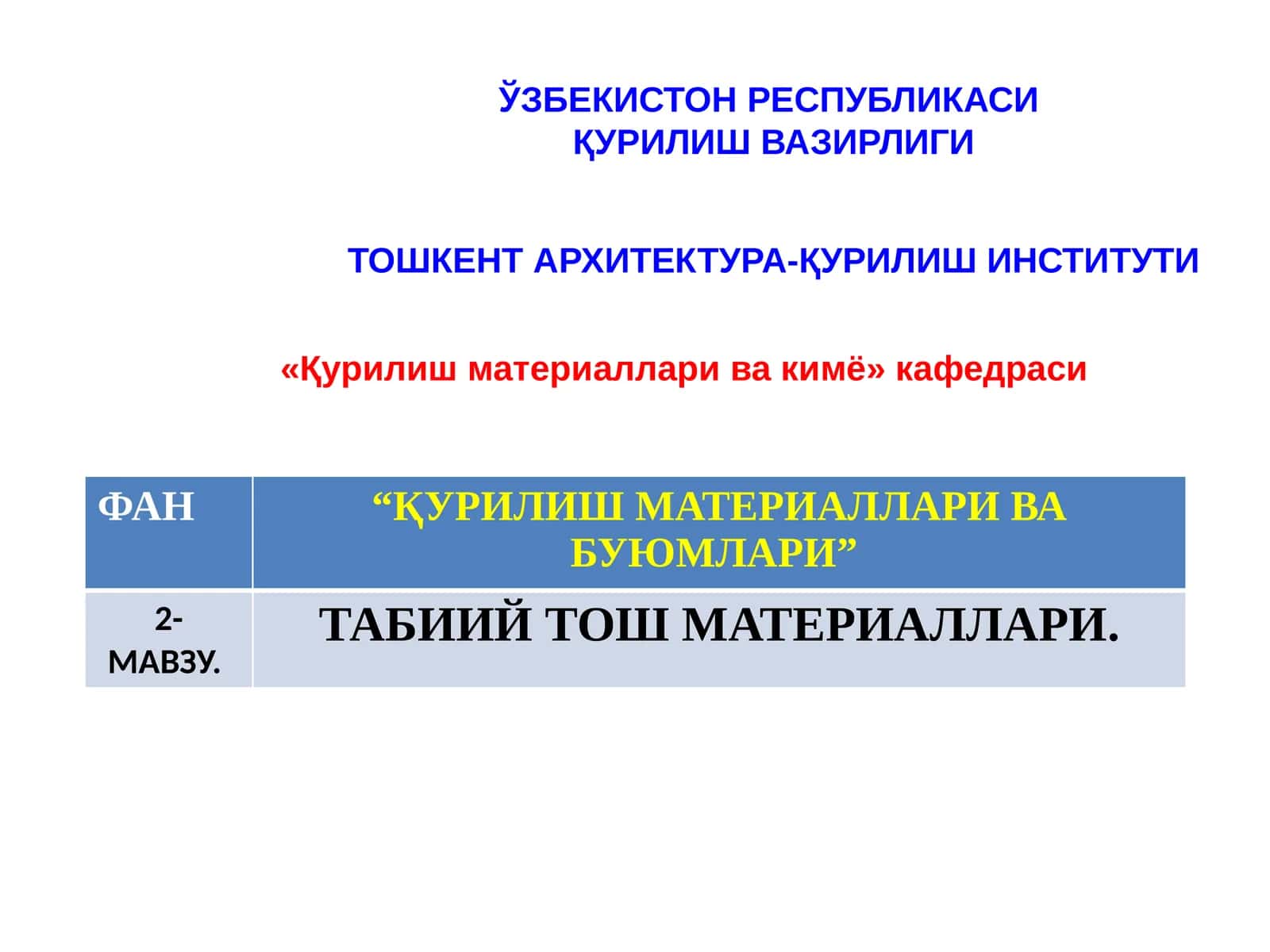 ЎЗБЕКИСТОН РЕСПУБЛИКАСИ
ҚУРИЛИШ ВАЗИРЛИГИ

ТОШКЕНТ АРХИТЕКТУРА-ҚУРИЛИШ ИНСТИТУТИ

«Қурилиш материаллари ва кимё» кафедраси

| ФАН | “ҚУРИЛИШ МАТЕРИАЛЛАРИ ВА БУЮМЛАРИ” |
|---|---|
| 2-МАВЗУ. | ТАБИИЙ ТОШ МАТЕРИАЛЛАРИ. |